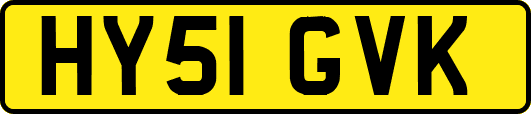 HY51 GVK